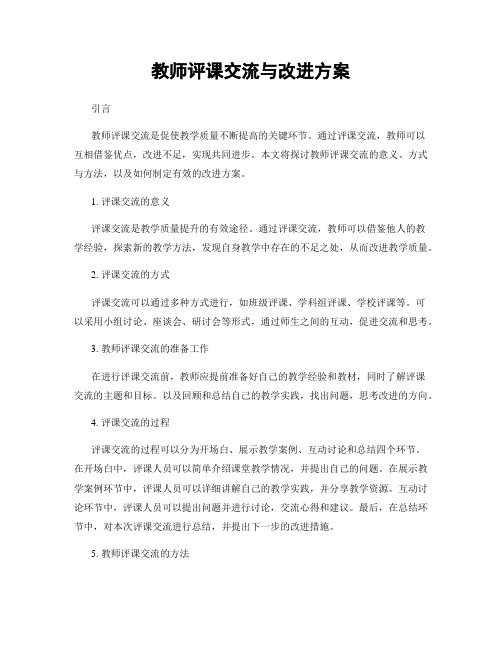 教师评课交流与改进方案

引言

教师评课交流是促使教学质量不断提高的关键环节。通过评课交流，教师可以互相借鉴优点，改进不足，实现共同进步。本文将探讨教师评课交流的意义、方式与方法，以及如何制定有效的改进方案。

1. 评课交流的意义

评课交流是教学质量提升的有效途径。通过评课交流，教师可以借鉴他人的教学经验，探索新的教学方法，发现自身教学中存在的不足之处，从而改进教学质量。

2. 评课交流的方式

评课交流可以通过多种方式进行，如班级评课、学科组评课、学校评课等。可以采用小组讨论、座谈会、研讨会等形式，通过师生之间的互动，促进交流和思考。

3. 教师评课交流的准备工作

在进行评课交流前，教师应提前准备好自己的教学经验和教材，同时了解评课交流的主题和目标。以及回顾和总结自己的教学实践，找出问题，思考改进的方向。

4. 评课交流的过程

评课交流的过程可以分为开场白、展示教学案例、互动讨论和总结四个环节。在开场白中，评课人员可以简单介绍课堂教学情况，并提出自己的问题。在展示教学案例环节中，评课人员可以详细讲解自己的教学实践，并分享教学资源。互动讨论环节中，评课人员可以提出问题并进行讨论，交流心得和建议。最后，在总结环节中，对本次评课交流进行总结，并提出下一步的改进措施。

5. 教师评课交流的方法